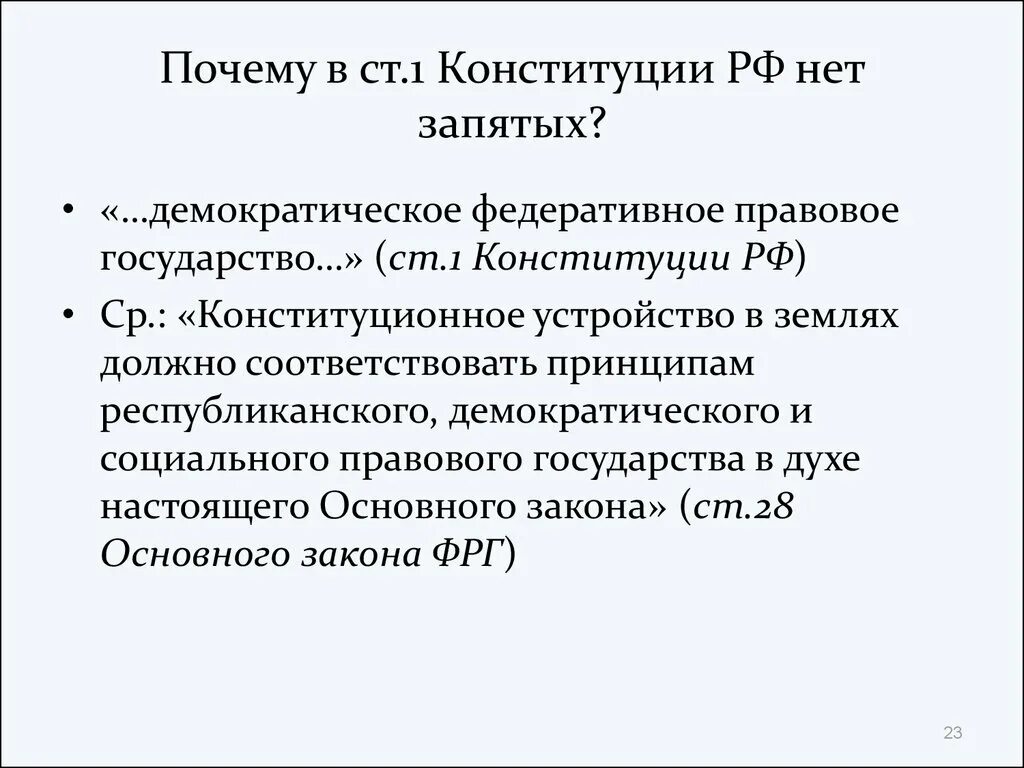 Почему в ст.1 Конституции РФ нет запятых?

• «…демократическое федеративное правовое государство…» (ст.1 Конституции РФ)

• Ср.: «Конституционное устройство в землях должно соответствовать принципам республиканского, демократического и социального правового государства в духе настоящего Основного закона» (ст.28 Основного закона ФРГ)

23